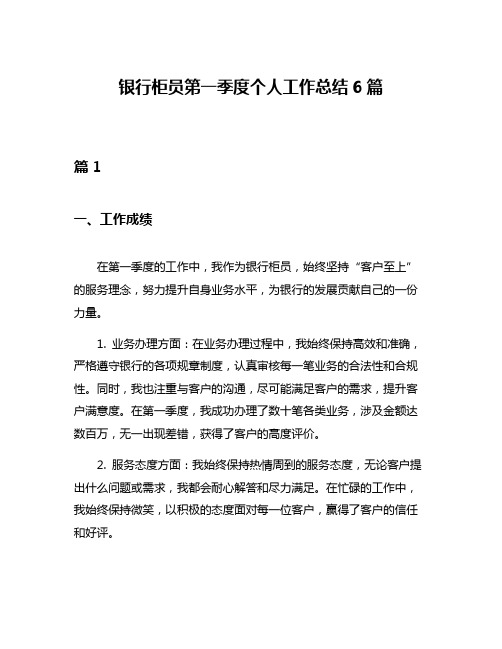 银行柜员第一季度个人工作总结 6 篇

篇 1

一、工作成绩

在第一季度的工作中，我作为银行柜员，始终坚持“客户至上”的服务理念，努力提升自身业务水平，为银行的发展贡献自己的一份力量。

1. 业务办理方面：在业务办理过程中，我始终保持高效和准确，严格遵守银行的各项规章制度，认真审核每一笔业务的合法性和合规性。同时，我也注重与客户的沟通，尽可能满足客户的需求，提升客户满意度。在第一季度，我成功办理了数十笔各类业务，涉及金额达数百万，无一出现差错，获得了客户的高度评价。

2. 服务态度方面：我始终保持热情周到的服务态度，无论客户提出什么问题或需求，我都会耐心解答和尽力满足。在忙碌的工作中，我始终保持微笑，以积极的态度面对每一位客户，赢得了客户的信任和好评。